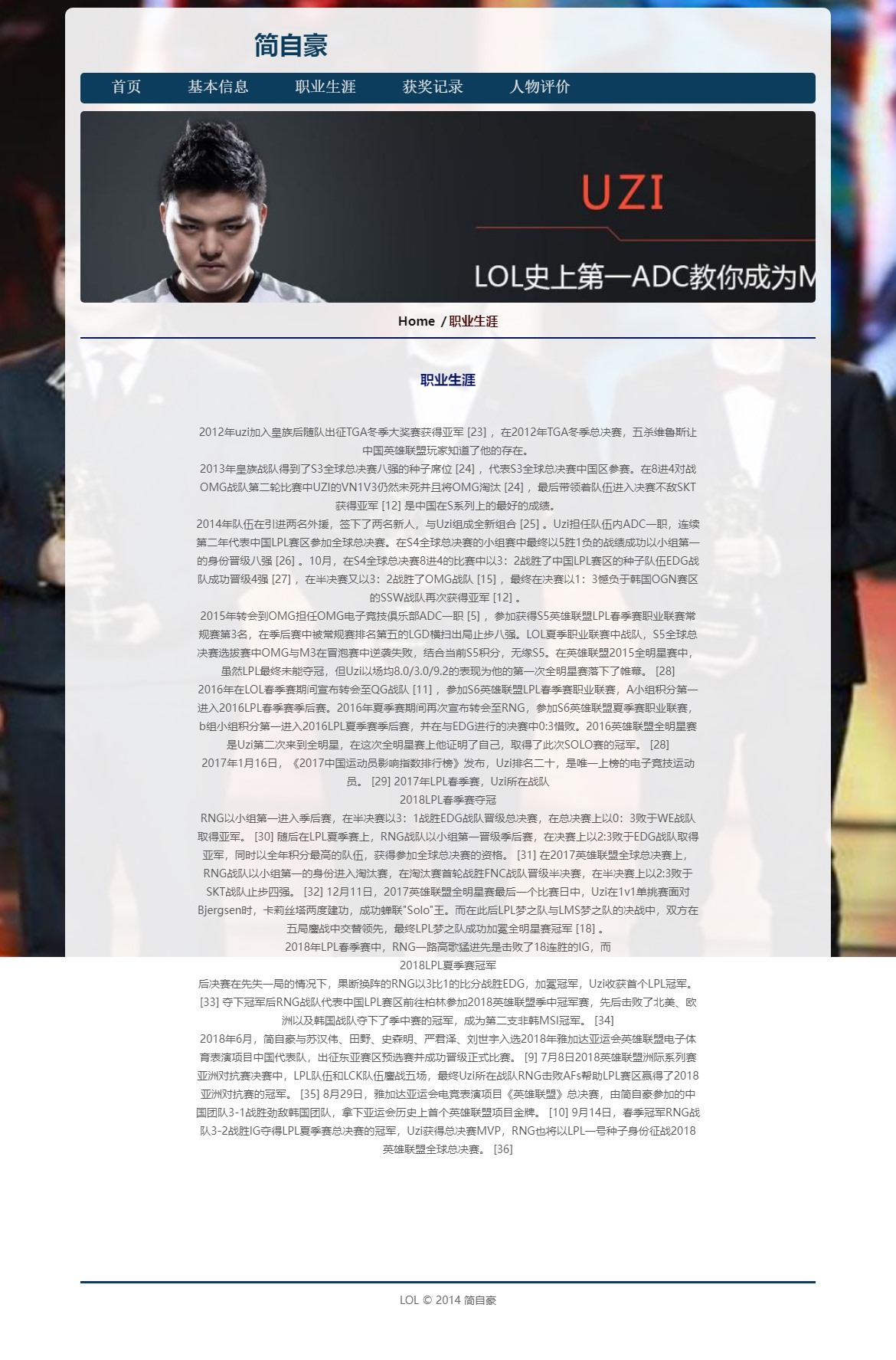 简自豪

首页 基本信息 职业生涯 获奖记录 人物评价

UZI

LOL史上第一ADC教你成为M

Home / 职业生涯

职业生涯

2012年uzi加入皇族后随队出征TGA冬季大奖赛获得亚军 [23] ，在2012年TGA冬季总决赛，五杀维鲁斯让中国英雄联盟玩家知道了他的存在。
2013年皇族战队得到了S3全球总决赛八强的种子席位 [24] ，代表S3全球总决赛中国区参赛。在8进4对战OMG战队第二轮比赛中UZI的VN1V3仍然未死并且将OMG淘汰 [24] ，最后带领着队伍进入决赛不敌SKT获得亚军 [12] 是中国在S系列上的最好的成绩。
2014年队伍在引进两名外援，签下了两名新人，与Uzi组成全新组合 [25] 。Uzi担任队伍内ADC一职，连续第二年代表中国LPL赛区参加全球总决赛。在S4全球总决赛的小组赛中最终以5胜1负的战绩成功以小组第一的身份晋级八强 [26] 。10月，在S4全球总决赛8进4的比赛中以3：2战胜了中国LPL赛区的种子队伍EDG战队成功晋级4强 [27] ，在半决赛又以3：2战胜了OMG战队 [15] ，最终在决赛以1：3憾负于韩国OGN赛区的SSW战队再次获得亚军 [12] 。
2015年转会到OMG担任OMG电子竞技俱乐部ADC一职 [5] ，参加获得S5英雄联盟LPL春季赛职业联赛常规赛第3名，在季后赛中被常规赛排名第五的LGD横扫出局止步八强。LOL夏季职业联赛中战队，S5全球总决赛选拔赛中OMG与M3在冒泡赛中逆袭失败，结合当前S5积分，无缘S5。在英雄联盟2015全明星赛中，虽然LPL最终未能夺冠，但Uzi以场均8.0/3.0/9.2的表现为他的第一次全明星赛落下了帷幕。 [28]
2016年在LOL春季赛期间宣布转会至QG战队 [11] ，参加S6英雄联盟LPL春季赛职业联赛，A小组积分第一进入2016LPL春季赛季后赛。2016年夏季赛期间再次宣布转会至RNG，参加S6英雄联盟夏季赛职业联赛，b组小组积分第一进入2016LPL夏季赛季后赛，并在与EDG进行的决赛中0:3惜败。2016英雄联盟全明星赛是Uzi第二次来到全明星，在这次全明星赛上他证明了自己，取得了此次SOLO赛的冠军。 [28]
2017年1月16日，《2017中国运动员影响指数排行榜》发布，Uzi排名二十，是唯一上榜的电子竞技运动员。 [29] 2017年LPL春季赛，Uzi所在战队
2018LPL春季赛夺冠
RNG以小组第一进入季后赛，在半决赛以3：1战胜EDG战队晋级总决赛，在总决赛上以0：3败于WE战队取得亚军。 [30] 随后在LPL夏季赛上，RNG战队以小组第一晋级季后赛，在决赛上以2:3败于EDG战队取得亚军，同时以全年积分最高的队伍，获得参加全球总决赛的资格。 [31] 在2017英雄联盟全球总决赛上，RNG战队以小组第一的身份进入淘汰赛，在淘汰赛首轮战胜FNC战队晋级半决赛，在半决赛上以2:3败于SKT战队止步四强。 [32] 12月11日，2017英雄联盟全明星赛最后一个比赛日中，Uzi在1v1单挑赛面对Bjergsen时，卡莉丝塔两度建功，成功蝉联"Solo"王。而在此后LPL梦之队与LMS梦之队的决战中，双方在五局鏖战中交替领先，最终LPL梦之队成功加冕全明星赛冠军 [18] 。
2018年LPL春季赛中，RNG一路高歌猛进先是击败了18连胜的IG，而
2018LPL夏季赛冠军
后决赛在先失一局的情况下，果断换阵的RNG以3比1的比分战胜EDG，加冕冠军，Uzi收获首个LPL冠军。 [33] 夺下冠军后RNG战队代表中国LPL赛区前往柏林参加2018英雄联盟季中冠军赛，先后击败了北美、欧洲以及韩国战队夺下了季中赛的冠军，成为第二支非韩MSI冠军。 [34]
2018年6月，简自豪与苏汉伟、田野、史森明、严君泽、刘世宇入选2018年雅加达亚运会英雄联盟电子体育表演项目中国代表队，出征东亚赛区预选赛并成功晋级正式比赛。 [9] 7月8日2018英雄联盟洲际系列赛亚洲对抗赛决赛中，LPL队伍和LCK队伍鏖战五场，最终Uzi所在战队RNG击败AFs帮助LPL赛区赢得了2018亚洲对抗赛的冠军。 [35] 8月29日，雅加达亚运会电竞表演项目《英雄联盟》总决赛，由简自豪参加的中国团队3-1战胜劲敌韩国团队，拿下亚运会历史上首个英雄联盟项目金牌。 [10] 9月14日，春季冠军RNG战队3-2战胜IG夺得LPL夏季赛总决赛的冠军，Uzi获得总决赛MVP，RNG也将以LPL一号种子身份征战2018英雄联盟全球总决赛。 [36]

LOL © 2014 简自豪